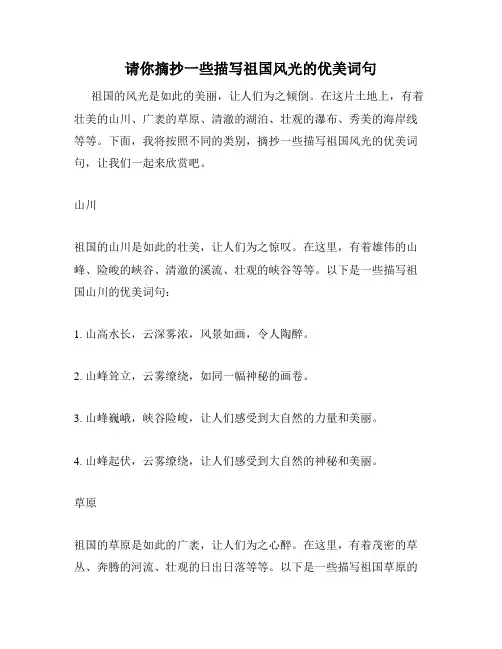 请你摘抄一些描写祖国风光的优美词句

祖国的风光是如此的美丽，让人们为之倾倒。在这片土地上，有着壮美的山川、广袤的草原、清澈的湖泊、壮观的瀑布、秀美的海岸线等等。下面，我将按照不同的类别，摘抄一些描写祖国风光的优美词句，让我们一起来欣赏吧。

山川

祖国的山川是如此的壮美，让人们为之惊叹。在这里，有着雄伟的山峰、险峻的峡谷、清澈的溪流、壮观的峡谷等等。以下是一些描写祖国山川的优美词句：

1. 山高水长，云深雾浓，风景如画，令人陶醉。

2. 山峰耸立，云雾缭绕，如同一幅神秘的画卷。

3. 山峰巍峨，峡谷险峻，让人们感受到大自然的力量和美丽。

4. 山峰起伏，云雾缭绕，让人们感受到大自然的神秘和美丽。

草原

祖国的草原是如此的广袤，让人们为之心醉。在这里，有着茂密的草丛、奔腾的河流、壮观的日出日落等等。以下是一些描写祖国草原的